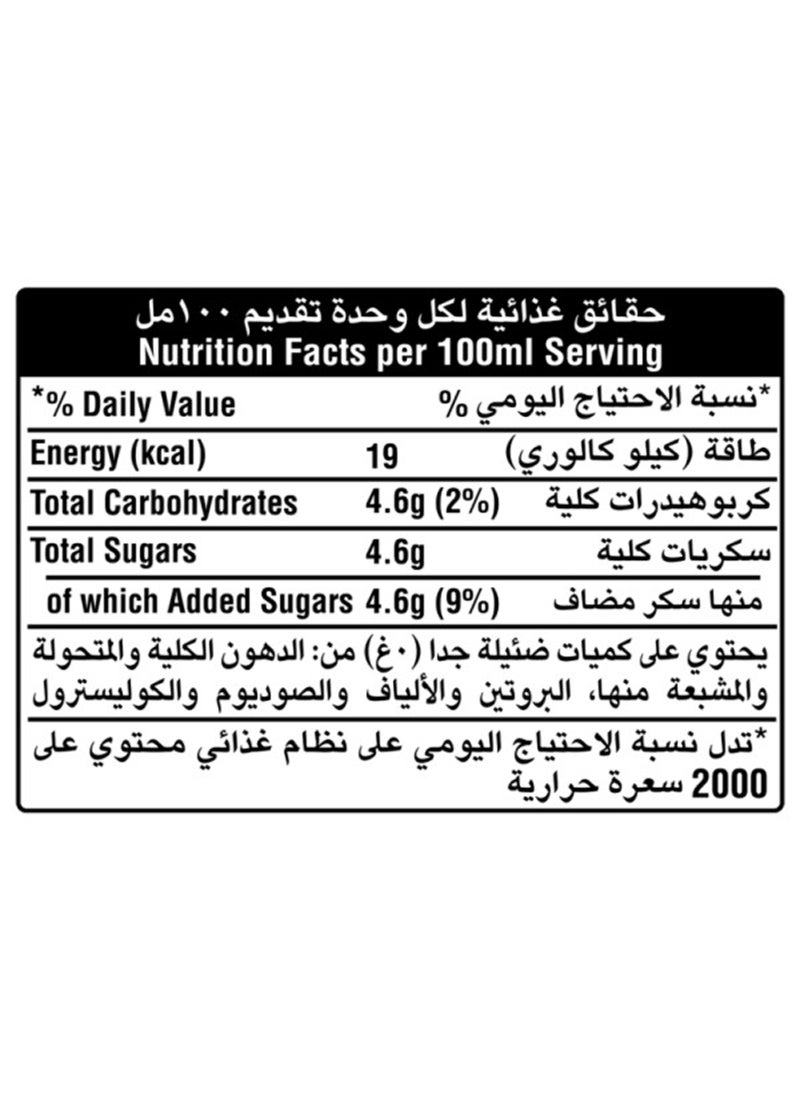 حقائق غذائية لكل وحدة تقديم ١٠٠مل
Nutrition Facts per 100ml Serving

| *% Daily Value | | *نسبة الاحتياج اليومي % |
|---|---|---|
| Energy (kcal) | 19 | طاقة (كيلو كالوري) |
| Total Carbohydrates | 4.6g (2%) | كربوهيدرات كلية |
| Total Sugars | 4.6g | سكريات كلية |
| of which Added Sugars | 4.6g (9%) | منها سكر مضاف |

يحتوي على كميات ضئيلة جدا (٠غ) من: الدهون الكلية والمتحولة والمشبعة منها، البروتين والألياف والصوديوم والكوليسترول

*تدل نسبة الاحتياج اليومي على نظام غذائي محتوي على 2000 سعرة حرارية